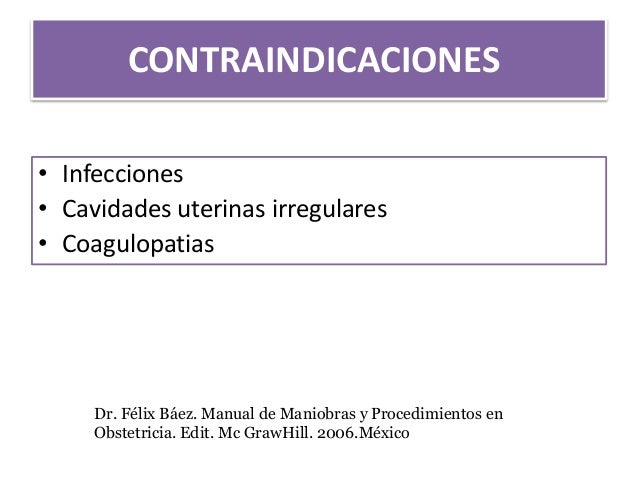 CONTRAINDICACIONES

• Infecciones
• Cavidades uterinas irregulares
• Coagulopatias

Dr. Félix Báez. Manual de Maniobras y Procedimientos en Obstetricia. Edit. Mc GrawHill. 2006.México